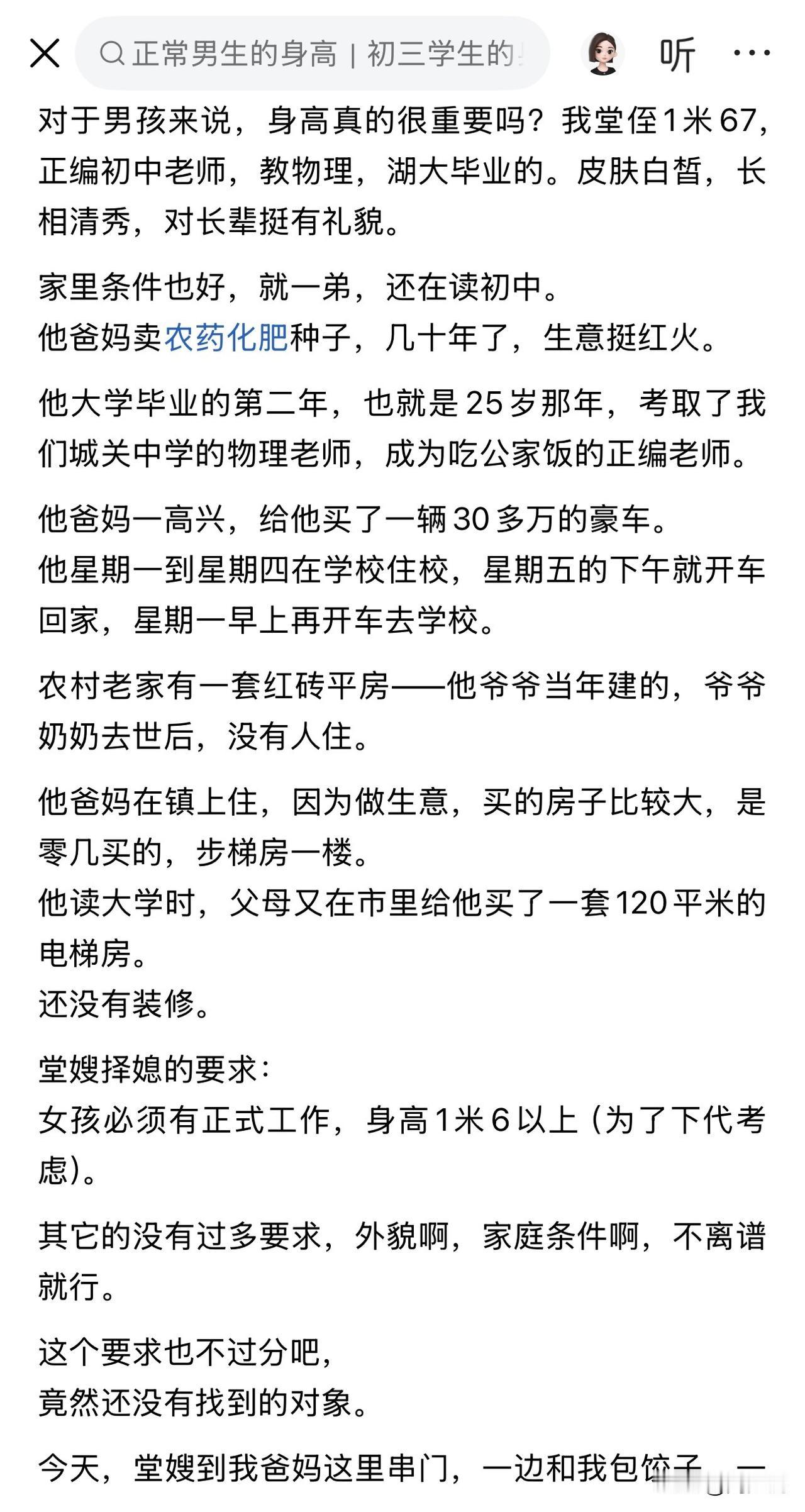 正常男生的身高 | 初三学生的

听

对于男孩来说，身高真的很重要吗？我堂侄1米67，正编初中老师，教物理，湖大毕业的。皮肤白皙，长相清秀，对长辈挺有礼貌。

家里条件也好，就一弟，还在读初中。
他爸妈卖农药化肥种子，几十年了，生意挺红火。

他大学毕业的第二年，也就是25岁那年，考取了我们城关中学的物理老师，成为吃公家饭的正编老师。

他爸妈一高兴，给他买了一辆30多万的豪车。
他星期一到星期四在学校住校，星期五的下午就开车回家，星期一早上再开车去学校。

农村老家有一套红砖平房——他爷爷当年建的，爷爷奶奶去世后，没有人住。

他爸妈在镇上住，因为做生意，买的房子比较大，是零几买的，步梯房一楼。
他读大学时，父母又在市里给他买了一套120平米的电梯房。
还没有装修。

堂嫂择媳的要求：
女孩必须有正式工作，身高1米6以上（为了下代考虑）。

其它的没有过多要求，外貌啊，家庭条件啊，不离谱就行。

这个要求也不过分吧，
竟然还没有找到的对象。

今天，堂嫂到我爸妈这里串门，一边和我包饺子，一